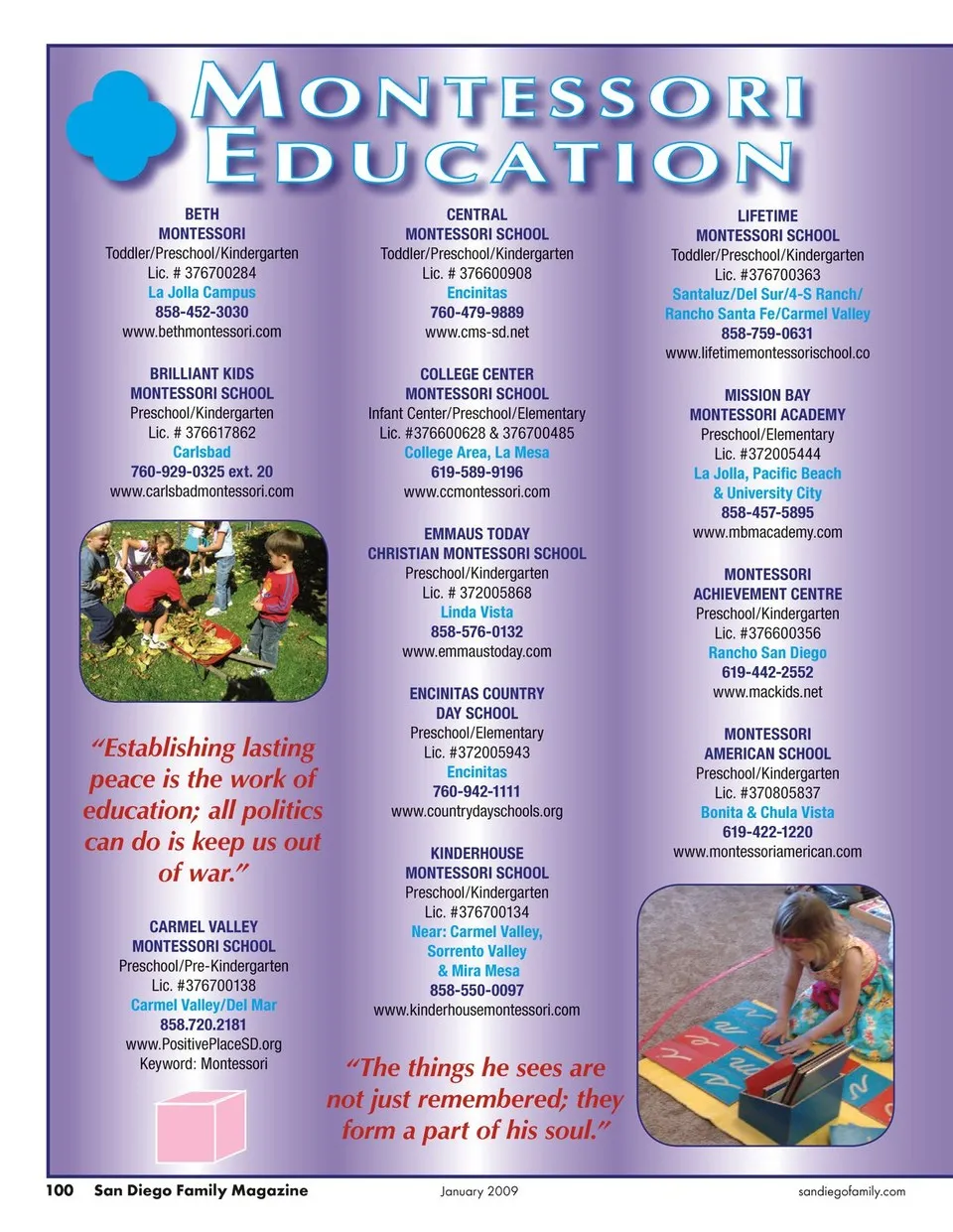 MONTESSORI EDUCATION

BETH MONTESSORI
Toddler/Preschool/Kindergarten
Lic. # 376700284
La Jolla Campus
858-452-3030
www.bethmontessori.com

BRILLIANT KIDS MONTESSORI SCHOOL
Preschool/Kindergarten
Lic. # 376617862
Carlsbad
760-929-0325 ext. 20
www.carlsbadmontessori.com

"Establishing lasting peace is the work of education; all politics can do is keep us out of war."

CARMEL VALLEY MONTESSORI SCHOOL
Preschool/Pre-Kindergarten
Lic. #376700138
Carmel Valley/Del Mar
858.720.2181
www.PositivePlaceSD.org
Keyword: Montessori

CENTRAL MONTESSORI SCHOOL
Toddler/Preschool/Kindergarten
Lic. # 376600908
Encinitas
760-479-9889
www.cms-sd.net

COLLEGE CENTER MONTESSORI SCHOOL
Infant Center/Preschool/Elementary
Lic. #376600628 & 376700485
College Area, La Mesa
619-589-9196
www.ccmontessori.com

EMMAUS TODAY CHRISTIAN MONTESSORI SCHOOL
Preschool/Kindergarten
Lic. # 372005868
Linda Vista
858-576-0132
www.emmaustoday.com

ENCINITAS COUNTRY DAY SCHOOL
Preschool/Elementary
Lic. #372005943
Encinitas
760-942-1111
www.countrydayschools.org

KINDERHOUSE MONTESSORI SCHOOL
Preschool/Kindergarten
Lic. #376700134
Near: Carmel Valley, Sorrento Valley & Mira Mesa
858-550-0097
www.kinderhousemontessori.com

"The things he sees are not just remembered; they form a part of his soul."

LIFETIME MONTESSORI SCHOOL
Toddler/Preschool/Kindergarten
Lic. #376700363
Santaluz/Del Sur/4-S Ranch/ Rancho Santa Fe/Carmel Valley
858-759-0631
www.lifetimemontessorischool.co

MISSION BAY MONTESSORI ACADEMY
Preschool/Elementary
Lic. #372005444
La Jolla, Pacific Beach & University City
858-457-5895
www.mbmacademy.com

MONTESSORI ACHIEVEMENT CENTRE
Preschool/Kindergarten
Lic. #376600356
Rancho San Diego
619-442-2552
www.mackids.net

MONTESSORI AMERICAN SCHOOL
Preschool/Kindergarten
Lic. #370805837
Bonita & Chula Vista
619-422-1220
www.montessoriamerican.com

100 San Diego Family Magazine January 2009 sandiegofamily.com